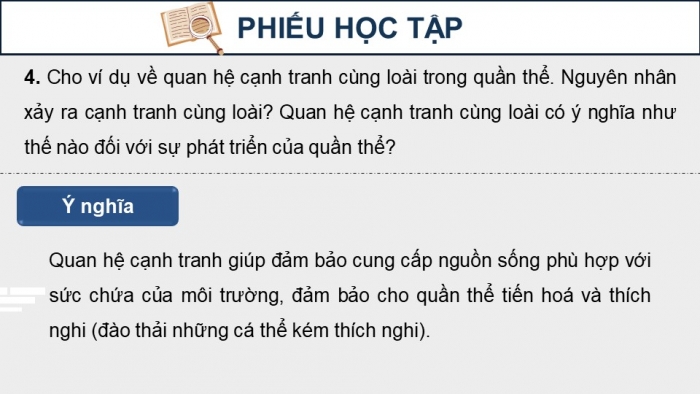 PHIẾU HỌC TẬP

4. Cho ví dụ về quan hệ cạnh tranh cùng loài trong quần thể. Nguyên nhân xảy ra cạnh tranh cùng loài? Quan hệ cạnh tranh cùng loài có ý nghĩa như thế nào đối với sự phát triển của quần thể?

Ý nghĩa

Quan hệ cạnh tranh giúp đảm bảo cung cấp nguồn sống phù hợp với sức chứa của môi trường, đảm bảo cho quần thể tiến hoá và thích nghi (đào thải những cá thể kém thích nghi).